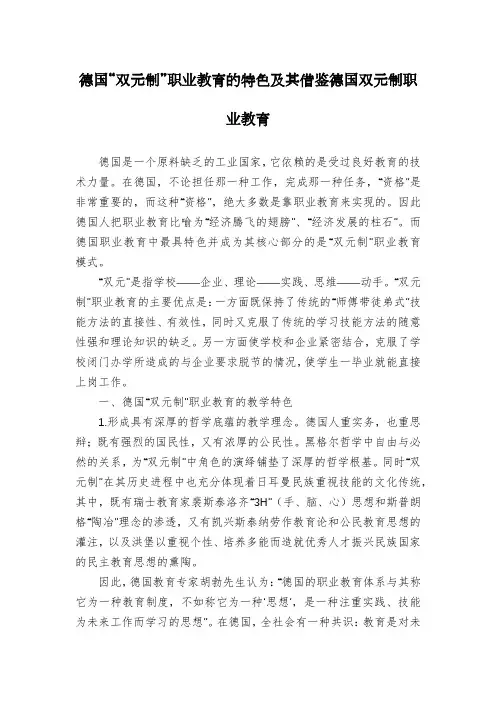 德国“双元制”职业教育的特色及其借鉴德国双元制职业教育

德国是一个原料缺乏的工业国家，它依赖的是受过良好教育的技术力量。在德国，不论担任那一种工作，完成那一种任务，“资格”是非常重要的，而这种“资格”，绝大多数是靠职业教育来实现的。因此德国人把职业教育比喻为“经济腾飞的翅膀”、“经济发展的柱石”。而德国职业教育中最具特色并成为其核心部分的是“双元制”职业教育模式。

“双元”是指学校——企业、理论——实践、思维——动手。“双元制”职业教育的主要优点是：一方面既保持了传统的“师傅带徒弟式”技能方法的直接性、有效性，同时又克服了传统的学习技能方法的随意性强和理论知识的缺乏。另一方面使学校和企业紧密结合，克服了学校闭门办学所造成的与企业要求脱节的情况，使学生一毕业就能直接上岗工作。

一、德国“双元制”职业教育的教学特色

1.形成具有深厚的哲学底蕴的教学理念。德国人重实务，也重思辩；既有强烈的国民性，又有浓厚的公民性。黑格尔哲学中自由与必然的关系，为“双元制”中角色的演绎铺垫了深厚的哲学根基。同时“双元制”在其历史进程中也充分体现着日耳曼民族重视技能的文化传统，其中，既有瑞士教育家裴斯泰洛齐“3H”（手、脑、心）思想和斯普朗格“陶冶”理念的渗透，又有凯兴斯泰纳劳作教育论和公民教育思想的灌注，以及洪堡以重视个性、培养多能而造就优秀人才振兴民族国家的民主教育思想的熏陶。

因此，德国教育专家胡勃先生认为：“德国的职业教育体系与其称它为一种教育制度，不如称它为一种‘思想’，是一种注重实践、技能为未来工作而学习的思想”。在德国，全社会有一种共识：教育是对未